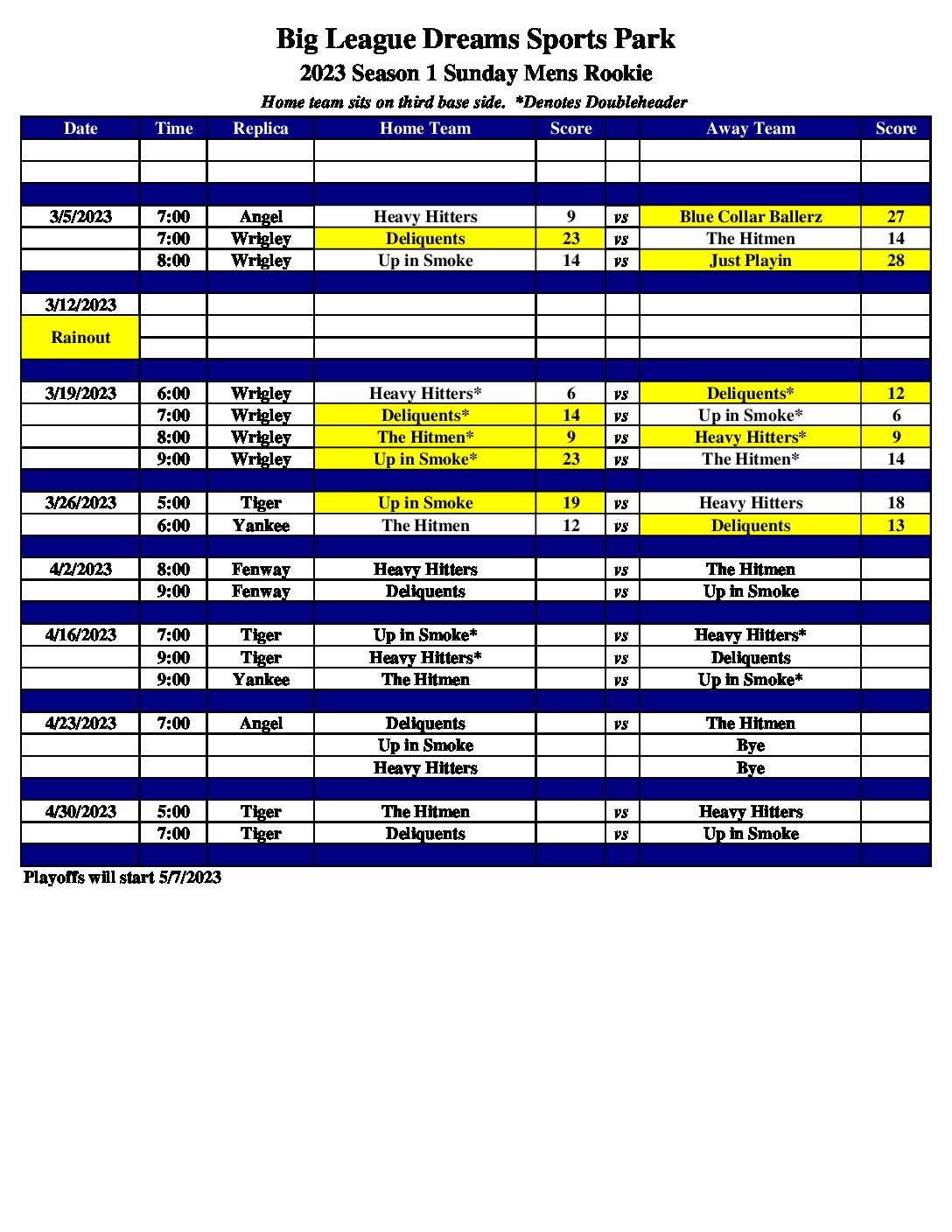 Big League Dreams Sports Park
2023 Season 1 Sunday Mens Rookie
Home team sits on third base side. *Denotes Doubleheader

| Date | Time | Replica | Home Team | Score | | Away Team | Score |
|---|---|---|---|---|---|---|---|
| | | | | | | | |
| | | | | | | | |
| | | | | | | | |
| 3/5/2023 | 7:00 | Angel | Heavy Hitters | 9 | vs | Blue Collar Ballerz | 27 |
| | 7:00 | Wrigley | Deliquents | 23 | vs | The Hitmen | 14 |
| | 8:00 | Wrigley | Up in Smoke | 14 | vs | Just Playin | 28 |
| | | | | | | | |
| 3/12/2023 | | | | | | | |
| Rainout | | | | | | | |
| | | | | | | | |
| | | | | | | | |
| 3/19/2023 | 6:00 | Wrigley | Heavy Hitters* | 6 | vs | Deliquents* | 12 |
| | 7:00 | Wrigley | Deliquents* | 14 | vs | Up in Smoke* | 6 |
| | 8:00 | Wrigley | The Hitmen* | 9 | vs | Heavy Hitters* | 9 |
| | 9:00 | Wrigley | Up in Smoke* | 23 | vs | The Hitmen* | 14 |
| | | | | | | | |
| 3/26/2023 | 5:00 | Tiger | Up in Smoke | 19 | vs | Heavy Hitters | 18 |
| | 6:00 | Yankee | The Hitmen | 12 | vs | Deliquents | 13 |
| | | | | | | | |
| 4/2/2023 | 8:00 | Fenway | Heavy Hitters | | vs | The Hitmen | |
| | 9:00 | Fenway | Deliquents | | vs | Up in Smoke | |
| | | | | | | | |
| 4/16/2023 | 7:00 | Tiger | Up in Smoke* | | vs | Heavy Hitters* | |
| | 9:00 | Tiger | Heavy Hitters* | | vs | Deliquents | |
| | 9:00 | Yankee | The Hitmen | | vs | Up in Smoke* | |
| | | | | | | | |
| 4/23/2023 | 7:00 | Angel | Deliquents | | vs | The Hitmen | |
| | | | Up in Smoke | | | Bye | |
| | | | Heavy Hitters | | | Bye | |
| | | | | | | | |
| 4/30/2023 | 5:00 | Tiger | The Hitmen | | vs | Heavy Hitters | |
| | 7:00 | Tiger | Deliquents | | vs | Up in Smoke | |
| | | | | | | | |

Playoffs will start 5/7/2023